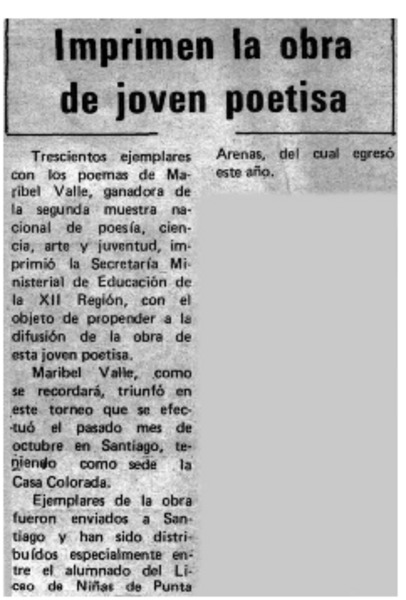 Imprimen la obra de joven poetisa

Trescientos ejemplares con los poemas de Maribel Valle, ganadora de la segunda muestra nacional de poesía, ciencia, arte y juventud, imprimió la Secretaría Ministerial de Educación de la XII Región, con el objeto de propender a la difusión de la obra de esta joven poetisa.

Maribel Valle, como se recordará, triunfó en este torneo que se efectuó el pasado mes de octubre en Santiago, teniendo como sede la Casa Colorada.

Ejemplares de la obra fueron enviados a Santiago y han sido distribuídos especialmente entre el alumnado del Liceo de Niñas de Punta Arenas, del cual egresó este año.